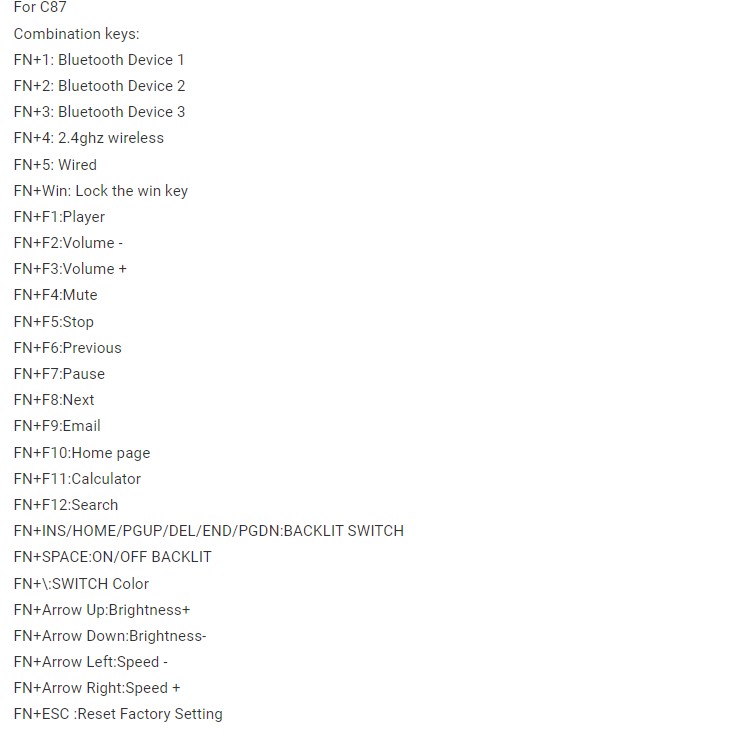 For C87
Combination keys:
FN+1: Bluetooth Device 1
FN+2: Bluetooth Device 2
FN+3: Bluetooth Device 3
FN+4: 2.4ghz wireless
FN+5: Wired
FN+Win: Lock the win key
FN+F1:Player
FN+F2:Volume -
FN+F3:Volume +
FN+F4:Mute
FN+F5:Stop
FN+F6:Previous
FN+F7:Pause
FN+F8:Next
FN+F9:Email
FN+F10:Home page
FN+F11:Calculator
FN+F12:Search
FN+INS/HOME/PGUP/DEL/END/PGDN:BACKLIT SWITCH
FN+SPACE:ON/OFF BACKLIT
FN+\:SWITCH Color
FN+Arrow Up:Brightness+
FN+Arrow Down:Brightness-
FN+Arrow Left:Speed -
FN+Arrow Right:Speed +
FN+ESC :Reset Factory Setting